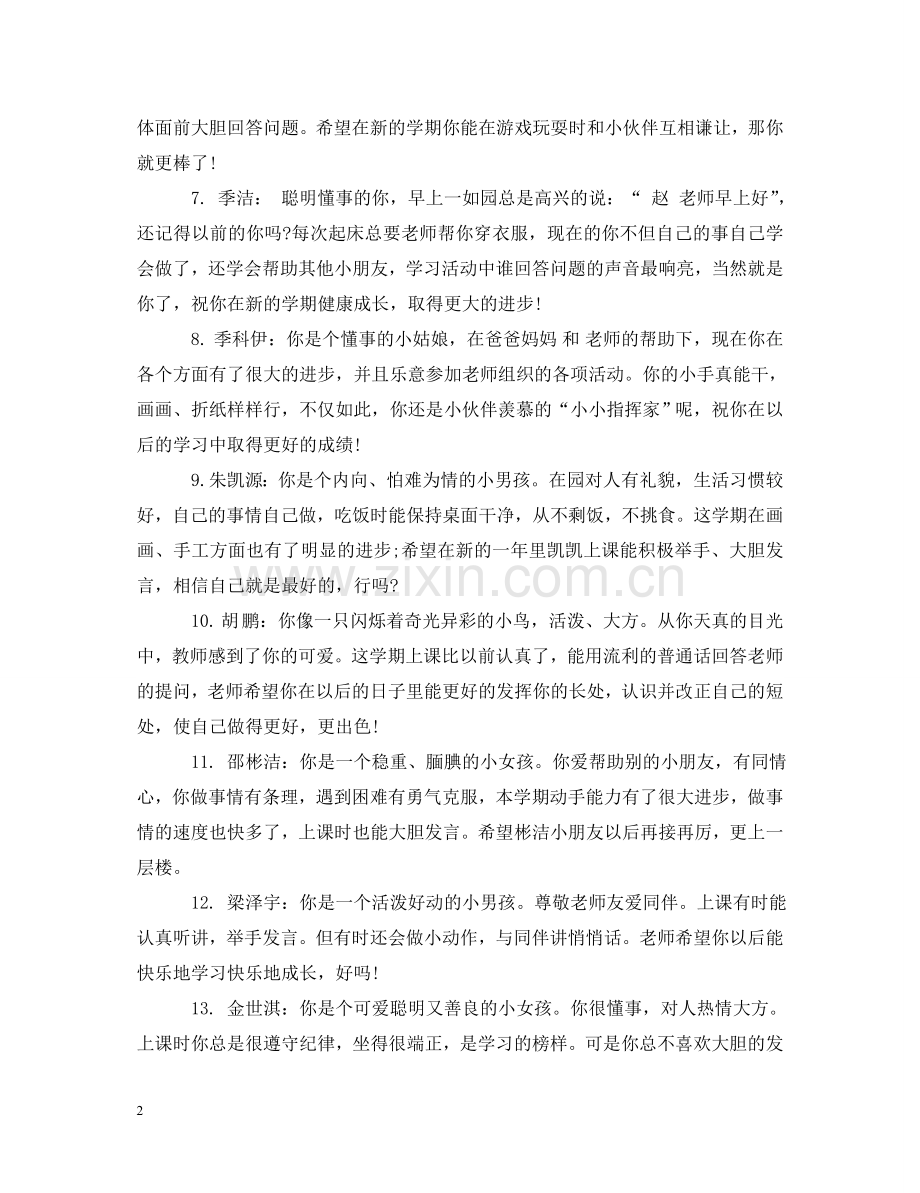 体面前大胆回答问题。希望在新的学期你能在游戏玩耍时和小伙伴互相谦让，那你就更棒了!

7.季洁：聪明懂事的你，早上一如园总是高兴的说：“赵老师早上好”，还记得以前的你吗?每次起床总要老师帮你穿衣服，现在的你不但自己的事自己学会做了，还学会帮助其他小朋友，学习活动中谁回答问题的声音最响亮，当然就是你了，祝你在新的学期健康成长，取得更大的进步!

8.季科伊：你是个懂事的小姑娘，在爸爸妈妈和老师的帮助下，现在你在各个方面有了很大的进步，并且乐意参加老师组织的各项活动。你的小手真能干，画画、折纸样样行，不仅如此，你还是小伙伴羡慕的“小小指挥家”呢，祝你在以后的学习中取得更好的成绩!

9.朱凯源：你是个内向、怕难为情的小男孩。在园对人有礼貌，生活习惯较好，自己的事情自己做，吃饭时能保持桌面干净，从不剩饭，不挑食。这学期在画画、手工方面也有了明显的进步;希望在新的一年里凯凯上课能积极举手、大胆发言，相信自己就是最好的，行吗?

10.胡鹏：你像一只闪烁着奇光异彩的小鸟，活泼、大方。从你天真的目光中，教师感到了你的可爱。这学期上课比以前认真了，能用流利的普通话回答老师的提问，老师希望你在以后的日子里能更好的发挥你的长处，认识并改正自己的短处，使自己做得更好，更出色!

11.邵彬洁：你是一个稳重、腼腆的小女孩。你爱帮助别的小朋友，有同情心，你做事情有条理，遇到困难有勇气克服，本学期动手能力有了很大进步，做事情的速度也快多了，上课时也能大胆发言。希望彬洁小朋友以后再接再厉，更上一层楼。

12.梁泽宇：你是一个活泼好动的小男孩。尊敬老师友爱同伴。上课有时能认真听讲，举手发言。但有时还会做小动作，与同伴讲悄悄话。老师希望你以后能快乐地学习快乐地成长，好吗!

13.金世淇：你是个可爱聪明又善良的小女孩。你很懂事，对人热情大方。上课时你总是很遵守纪律，坐得很端正，是学习的榜样。可是你总不喜欢大胆的发

2

www.zixin.com.cn